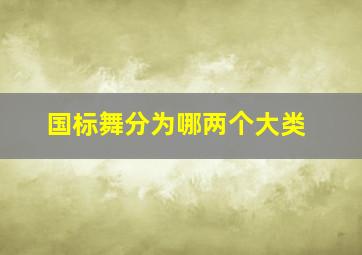 国标舞分为哪两个大类